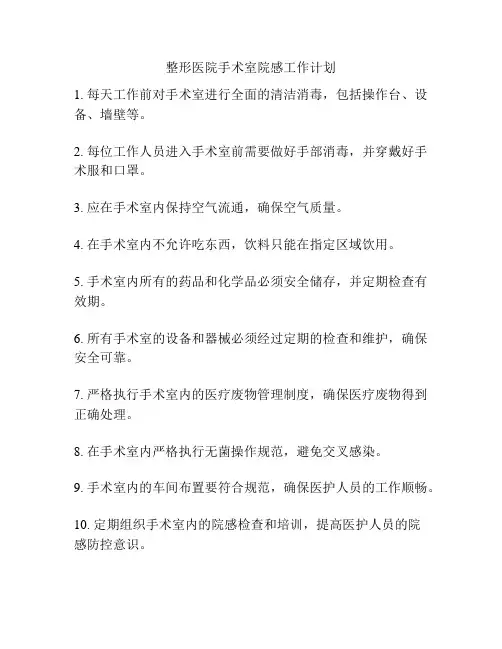 整形医院手术室院感工作计划

1. 每天工作前对手术室进行全面的清洁消毒，包括操作台、设备、墙壁等。

2. 每位工作人员进入手术室前需要做好手部消毒，并穿戴好手术服和口罩。

3. 应在手术室内保持空气流通，确保空气质量。

4. 在手术室内不允许吃东西，饮料只能在指定区域饮用。

5. 手术室内所有的药品和化学品必须安全储存，并定期检查有效期。

6. 所有手术室的设备和器械必须经过定期的检查和维护，确保安全可靠。

7. 严格执行手术室内的医疗废物管理制度，确保医疗废物得到正确处理。

8. 在手术室内严格执行无菌操作规范，避免交叉感染。

9. 手术室内的车间布置要符合规范，确保医护人员的工作顺畅。

10. 定期组织手术室内的院感检查和培训，提高医护人员的院感防控意识。